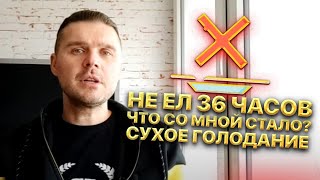 НЕ ЕЛ 36 ЧАСОВ
ЧТО СО МНОЙ СТАЛО?
СУХОЕ ГОЛОДАНИЕ